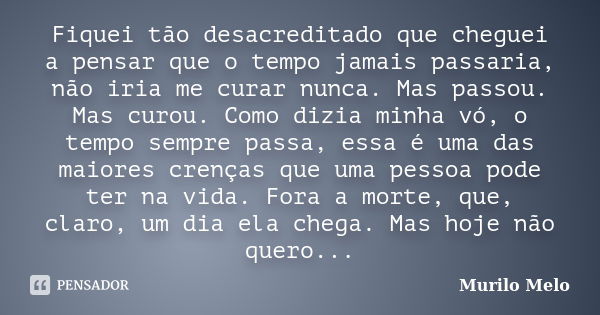 Fiquei tão desacreditado que cheguei a pensar que o tempo jamais passaria, não iria me curar nunca. Mas passou. Mas curou. Como dizia minha vó, o tempo sempre passa, essa é uma das maiores crenças que uma pessoa pode ter na vida. Fora a morte, que, claro, um dia ela chega. Mas hoje não quero...

PENSADOR

Murilo Melo